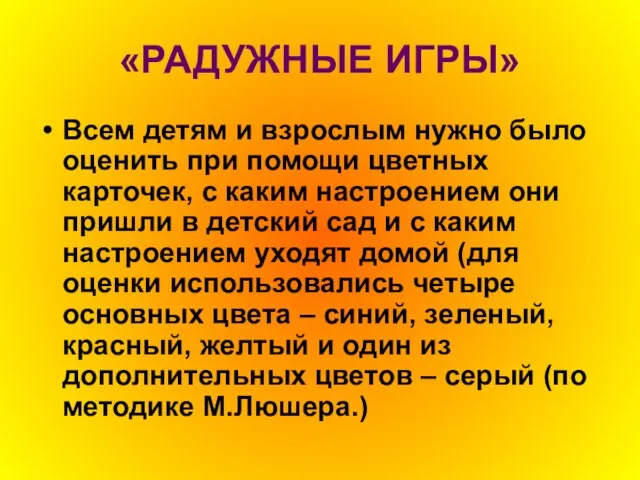 «РАДУЖНЫЕ ИГРЫ»

• Всем детям и взрослым нужно было оценить при помощи цветных карточек, с каким настроением они пришли в детский сад и с каким настроением уходят домой (для оценки использовались четыре основных цвета – синий, зеленый, красный, желтый и один из дополнительных цветов – серый (по методике М.Люшера.)